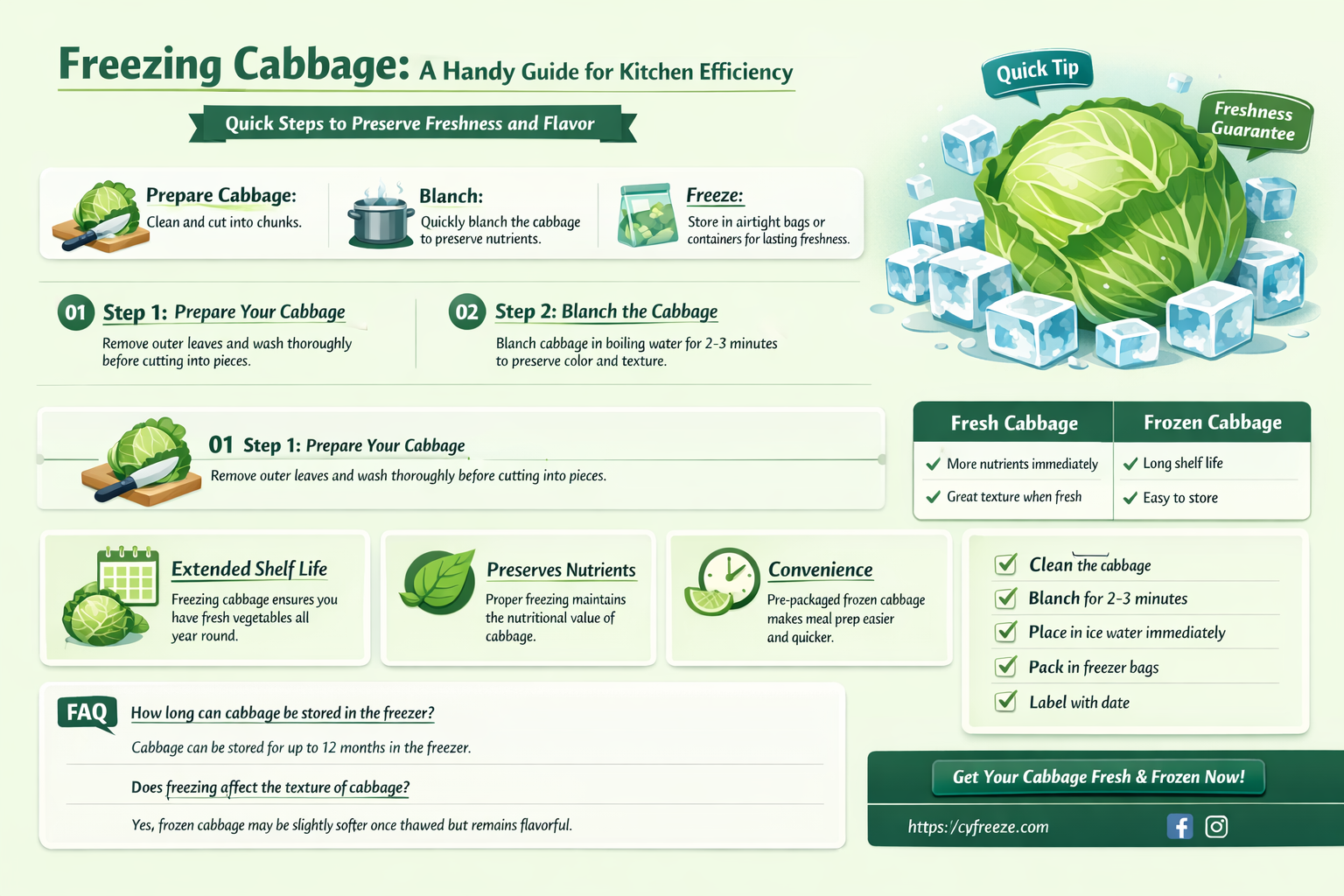 Freezing Cabbage: A Handy Guide for Kitchen Efficiency

Quick Steps to Preserve Freshness and Flavor

Quick Tip

Freshness Guarantee

Prepare Cabbage:
Clean and cut into chunks.

Blanch:
Quickly blanch the cabbage to preserve nutrients.

Freeze:
Store in airtight bags or containers for lasting freshness.

01 Step 1: Prepare Your Cabbage
Remove outer leaves and wash thoroughly before cutting into pieces.

02 Step 2: Blanch the Cabbage
Blanch cabbage in boiling water for 2-3 minutes to preserve color and texture.

01 Step 1: Prepare Your Cabbage
Remove outer leaves and wash thoroughly before cutting into pieces.

| Fresh Cabbage | Frozen Cabbage |
|---|---|
| More nutrients immediately | Long shelf life |
| Great texture when fresh | Easy to store |

Extended Shelf Life
Freezing cabbage ensures you have fresh vegetables all year round.

Preserves Nutrients
Proper freezing maintains the nutritional value of cabbage.

Convenience
Pre-packaged frozen cabbage makes meal prep easier and quicker.

Clean the cabbage
Blanch for 2-3 minutes
Place in ice water immediately
Pack in freezer bags
Label with date

FAQ
How long can cabbage be stored in the freezer?
Cabbage can be stored for up to 12 months in the freezer.
Does freezing affect the texture of cabbage?
Yes, frozen cabbage may be slightly softer once thawed but remains flavorful.

Get Your Cabbage Fresh & Frozen Now!
https:/cyfreeze.com